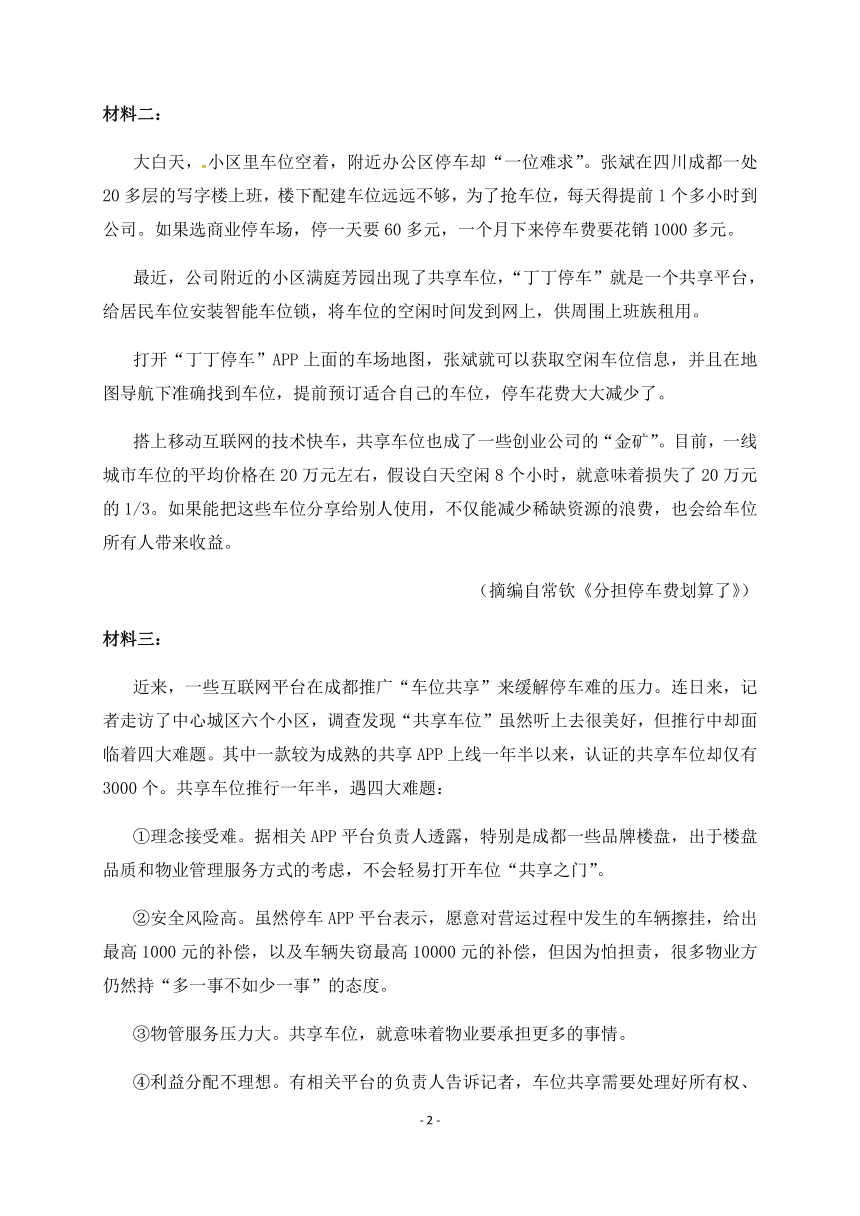 材料二：

大白天，小区里车位空着，附近办公区停车却“一位难求”。张斌在四川成都一处20多层的写字楼上班，楼下配建车位远远不够，为了抢车位，每天得提前1个多小时到公司。如果选商业停车场，停一天要60多元，一个月下来停车费要花销1000多元。

最近，公司附近的小区满庭芳园出现了共享车位，“丁丁停车”就是一个共享平台，给居民车位安装智能车位锁，将车位的空闲时间发到网上，供周围上班族租用。

打开“丁丁停车”APP上面的车场地图，张斌就可以获取空闲车位信息，并且在地图导航下准确找到车位，提前预订适合自己的车位，停车花费大大减少了。

搭上移动互联网的技术快车，共享车位也成了一些创业公司的“金矿”。目前，一线城市车位的平均价格在20万元左右，假设白天空闲8个小时，就意味着损失了20万元的1/3。如果能把这些车位分享给别人使用，不仅能减少稀缺资源的浪费，也会给车位所有人带来收益。

（摘编自常钦《分担停车费划算了》）

材料三：

近来，一些互联网平台在成都推广“车位共享”来缓解停车难的压力。连日来，记者走访了中心城区六个小区，调查发现“共享车位”虽然听上去很美好，但推行中却面临着四大难题。其中一款较为成熟的共享APP上线一年半以来，认证的共享车位却仅有3000个。共享车位推行一年半，遇四大难题：

①理念接受难。据相关APP平台负责人透露，特别是成都一些品牌楼盘，出于楼盘品质和物业管理服务方式的考虑，不会轻易打开车位“共享之门”。

②安全风险高。虽然停车APP平台表示，愿意对营运过程中发生的车辆擦挂，给出最高1000元的补偿，以及车辆失窃最高10000元的补偿，但因为怕担责，很多物业方仍然持“多一事不如少一事”的态度。

③物管服务压力大。共享车位，就意味着物业要承担更多的事情。

④利益分配不理想。有相关平台的负责人告诉记者，车位共享需要处理好所有权、

- 2 -